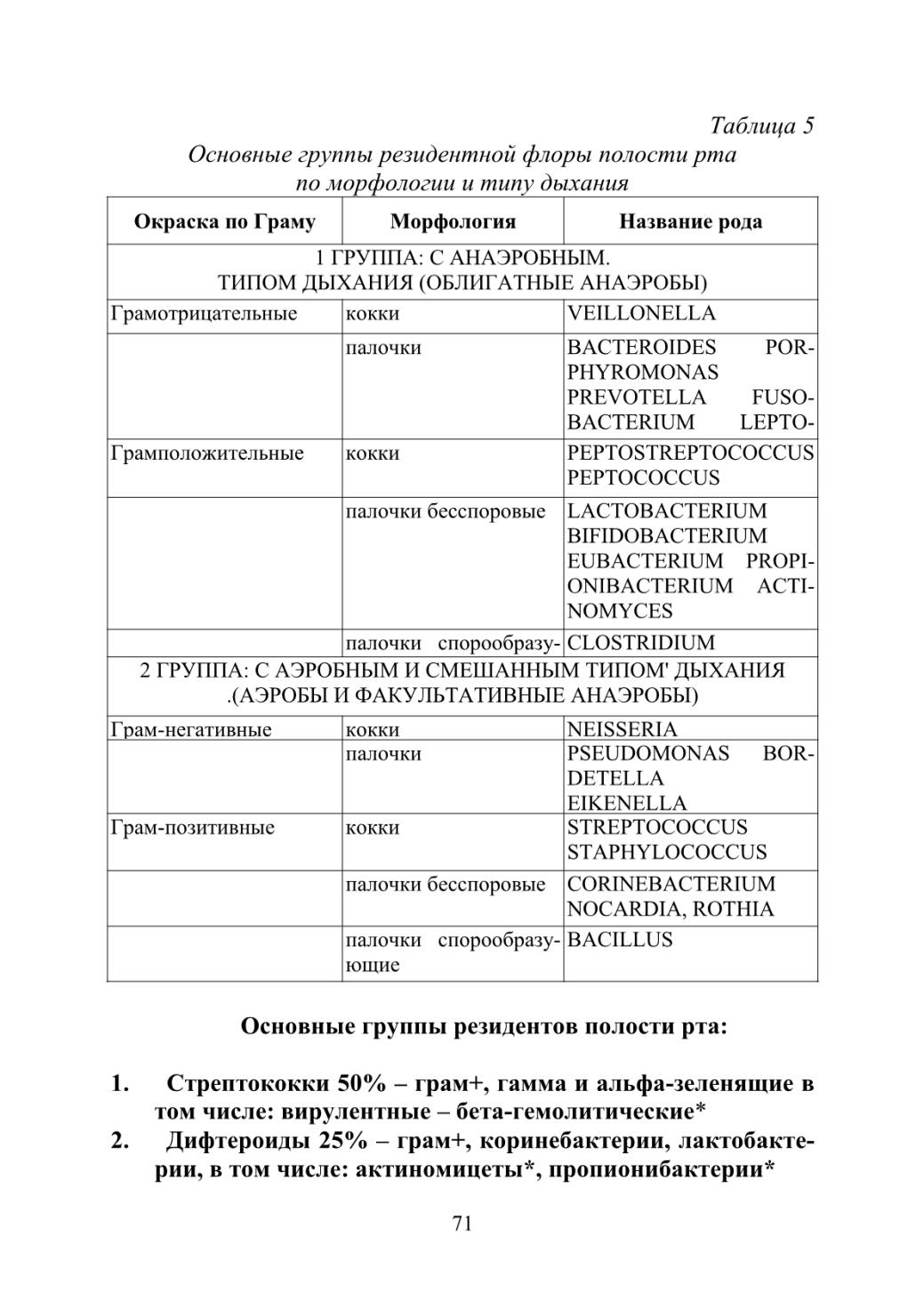 Таблица 5
Основные группы резидентной флоры полости рта по морфологии и типу дыхания

| Окраска по Граму | Морфология | Название рода |
|---|---|---|
| 1 ГРУППА: С АНАЭРОБНЫМ. ТИПОМ ДЫХАНИЯ (ОБЛИГАТНЫЕ АНАЭРОБЫ) | | |
| Грамотрицательные | кокки | VEILLONELLA |
| | палочки | BACTEROIDES PORPHYROMONAS PREVOTELLA FUSOBACTERIUM LEPTO- |
| Грамположительные | кокки | PEPTOSTREPTOCOCCUS PEPTOCOCCUS |
| | палочки бесспоровые | LACTOBACTERIUM BIFIDOBACTERIUM EUBACTERIUM PROPIONIBACTERIUM ACTINOMYCES |
| | палочки спорообразу- | CLOSTRIDIUM |
| 2 ГРУППА: С АЭРОБНЫМ И СМЕШАННЫМ ТИПОМ' ДЫХАНИЯ .(АЭРОБЫ И ФАКУЛЬТАТИВНЫЕ АНАЭРОБЫ) | | |
| Грам-негативные | кокки | NEISSERIA |
| | палочки | PSEUDOMONAS BORDETELLA EIKENELLA |
| Грам-позитивные | кокки | STREPTOCOCCUS STAPHYLOCOCCUS |
| | палочки бесспоровые | CORINEBACTERIUM NOCARDIA, ROTHIA |
| | палочки спорообразующие | BACILLUS |

Основные группы резидентов полости рта:

1. Стрептококки 50% – грам+, гамма и альфа-зеленящие в том числе: вирулентные – бета-гемолитические*
2. Дифтероиды 25% – грам+, коринебактерии, лактобактерии, в том числе: актиномицеты*, пропионибактерии*

71